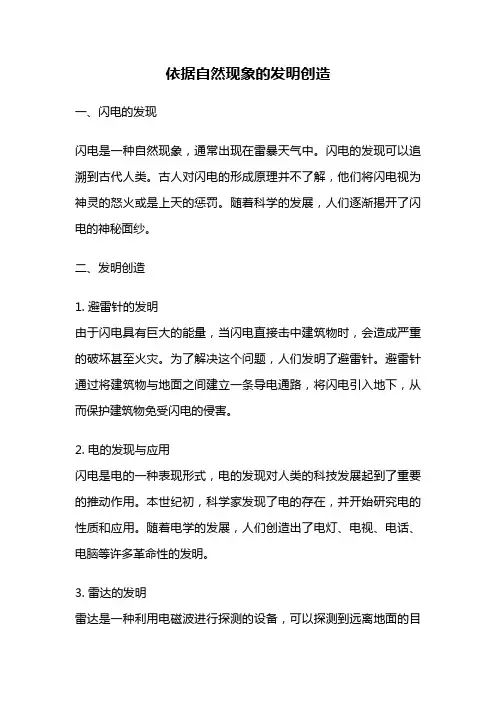 依据自然现象的发明创造

一、闪电的发现

闪电是一种自然现象，通常出现在雷暴天气中。闪电的发现可以追溯到古代人类。古人对闪电的形成原理并不了解，他们将闪电视为神灵的怒火或是上天的惩罚。随着科学的发展，人们逐渐揭开了闪电的神秘面纱。

二、发明创造

1. 避雷针的发明
由于闪电具有巨大的能量，当闪电直接击中建筑物时，会造成严重的破坏甚至火灾。为了解决这个问题，人们发明了避雷针。避雷针通过将建筑物与地面之间建立一条导电通路，将闪电引入地下，从而保护建筑物免受闪电的侵害。

2. 电的发现与应用
闪电是电的一种表现形式，电的发现对人类的科技发展起到了重要的推动作用。本世纪初，科学家发现了电的存在，并开始研究电的性质和应用。随着电学的发展，人们创造出了电灯、电视、电话、电脑等许多革命性的发明。

3. 雷达的发明
雷达是一种利用电磁波进行探测的设备，可以探测到远离地面的目